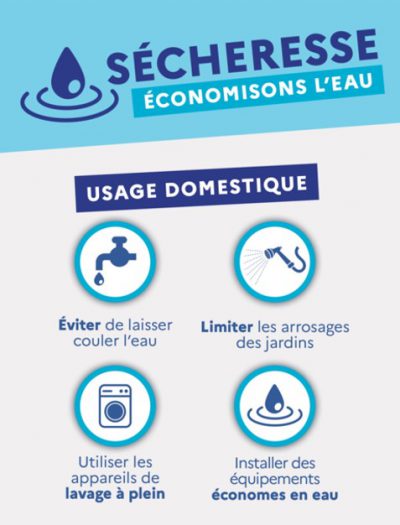 SÉCHERESSE
ÉCONOMISONS L'EAU

USAGE DOMESTIQUE

Éviter de laisser couler l'eau

Limiter les arrosages des jardins

Utiliser les appareils de lavage à plein

Installer des équipements économes en eau